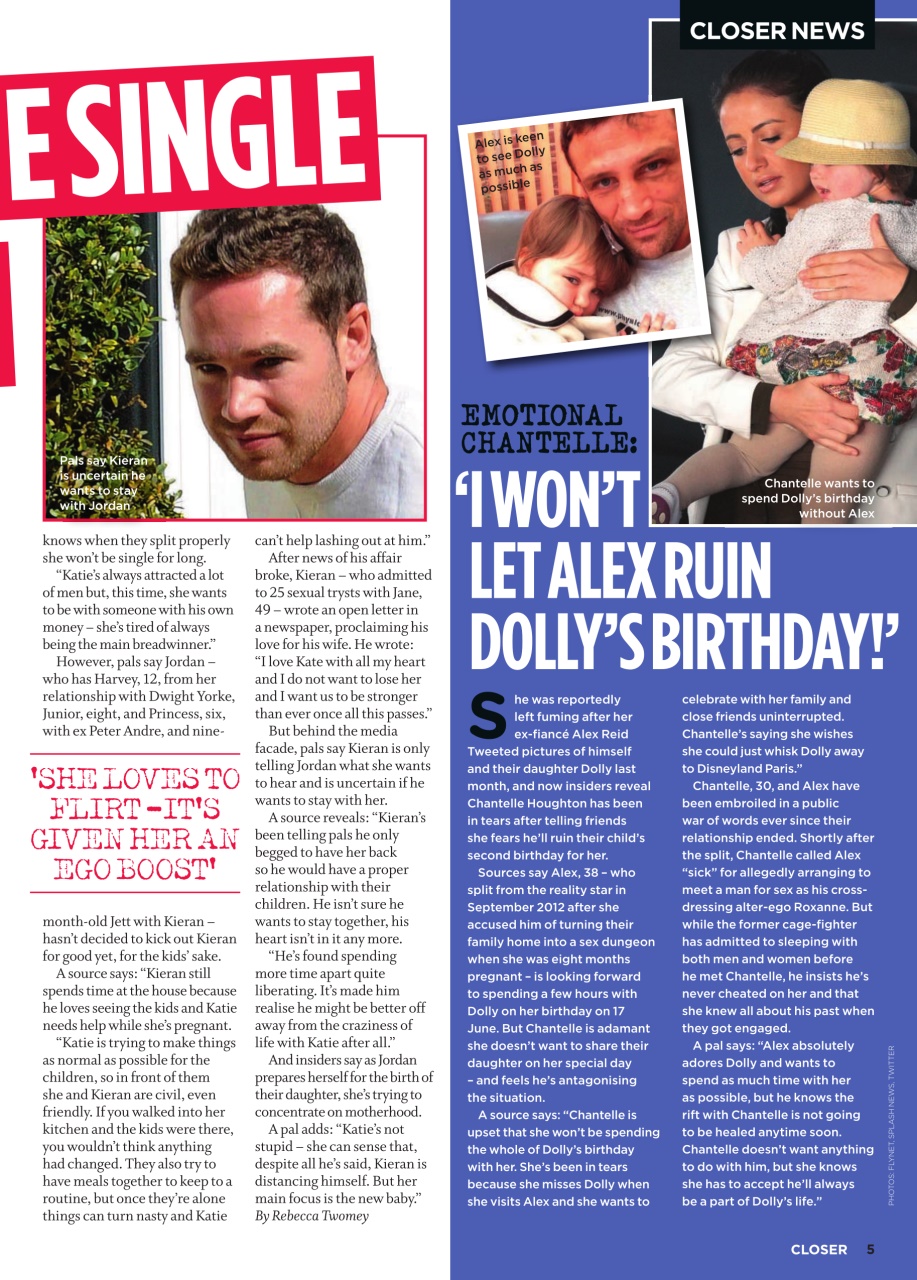 CLOSER NEWS

E SINGLE

Pals say Kieran is uncertain he wants to stay with Jordan

knows when they split properly she won't be single for long.

"Katie's always attracted a lot of men but, this time, she wants to be with someone with his own money – she's tired of always being the main breadwinner."

However, pals say Jordan – who has Harvey, 12, from her relationship with Dwight Yorke, Junior, eight, and Princess, six, with ex Peter Andre, and nine-

'SHE LOVES TO FLIRT - IT'S GIVEN HER AN EGO BOOST'

month-old Jett with Kieran – hasn't decided to kick out Kieran for good yet, for the kids' sake.

A source says: "Kieran still spends time at the house because he loves seeing the kids and Katie needs help while she's pregnant.

"Katie is trying to make things as normal as possible for the children, so in front of them she and Kieran are civil, even friendly. If you walked into her kitchen and the kids were there, you wouldn't think anything had changed. They also try to have meals together to keep to a routine, but once they're alone things can turn nasty and Katie can't help lashing out at him."

After news of his affair broke, Kieran – who admitted to 25 sexual trysts with Jane, 49 – wrote an open letter in a newspaper, proclaiming his love for his wife. He wrote: "I love Kate with all my heart and I do not want to lose her and I want us to be stronger than ever once all this passes."

But behind the media facade, pals say Kieran is only telling Jordan what she wants to hear and is uncertain if he wants to stay with her.

A source reveals: "Kieran's been telling pals he only begged to have her back so he would have a proper relationship with their children. He isn't sure he wants to stay together, his heart isn't in it any more.

"He's found spending more time apart quite liberating. It's made him realise he might be better off away from the craziness of life with Katie after all."

And insiders say as Jordan prepares herself for the birth of their daughter, she's trying to concentrate on motherhood.

A pal adds: "Katie's not stupid – she can sense that, despite all he's said, Kieran is distancing himself. But her main focus is the new baby."
By Rebecca Twomey

Alex is keen to see Dolly as much as possible

Chantelle wants to spend Dolly's birthday without Alex

EMOTIONAL CHANTELLE:

'I WON'T LET ALEX RUIN DOLLY'S BIRTHDAY!'

She was reportedly left fuming after her ex-fiancé Alex Reid Tweeted pictures of himself and their daughter Dolly last month, and now insiders reveal Chantelle Houghton has been in tears after telling friends she fears he'll ruin their child's second birthday for her.

Sources say Alex, 38 – who split from the reality star in September 2012 after she accused him of turning their family home into a sex dungeon when she was eight months pregnant – is looking forward to spending a few hours with Dolly on her birthday on 17 June. But Chantelle is adamant she doesn't want to share their daughter on her special day – and feels he's antagonising the situation.

A source says: "Chantelle is upset that she won't be spending the whole of Dolly's birthday with her. She's been in tears because she misses Dolly when she visits Alex and she wants to celebrate with her family and close friends uninterrupted. Chantelle's saying she wishes she could just whisk Dolly away to Disneyland Paris."

Chantelle, 30, and Alex have been embroiled in a public war of words ever since their relationship ended. Shortly after the split, Chantelle called Alex "sick" for allegedly arranging to meet a man for sex as his cross-dressing alter-ego Roxanne. But while the former cage-fighter has admitted to sleeping with both men and women before he met Chantelle, he insists he's never cheated on her and that she knew all about his past when they got engaged.

A pal says: "Alex absolutely adores Dolly and wants to spend as much time with her as possible, but he knows the rift with Chantelle is not going to be healed anytime soon. Chantelle doesn't want anything to do with him, but she knows she has to accept he'll always be a part of Dolly's life."

PHOTOS: FLYNET, SPLASH NEWS, TWITTER

CLOSER 5